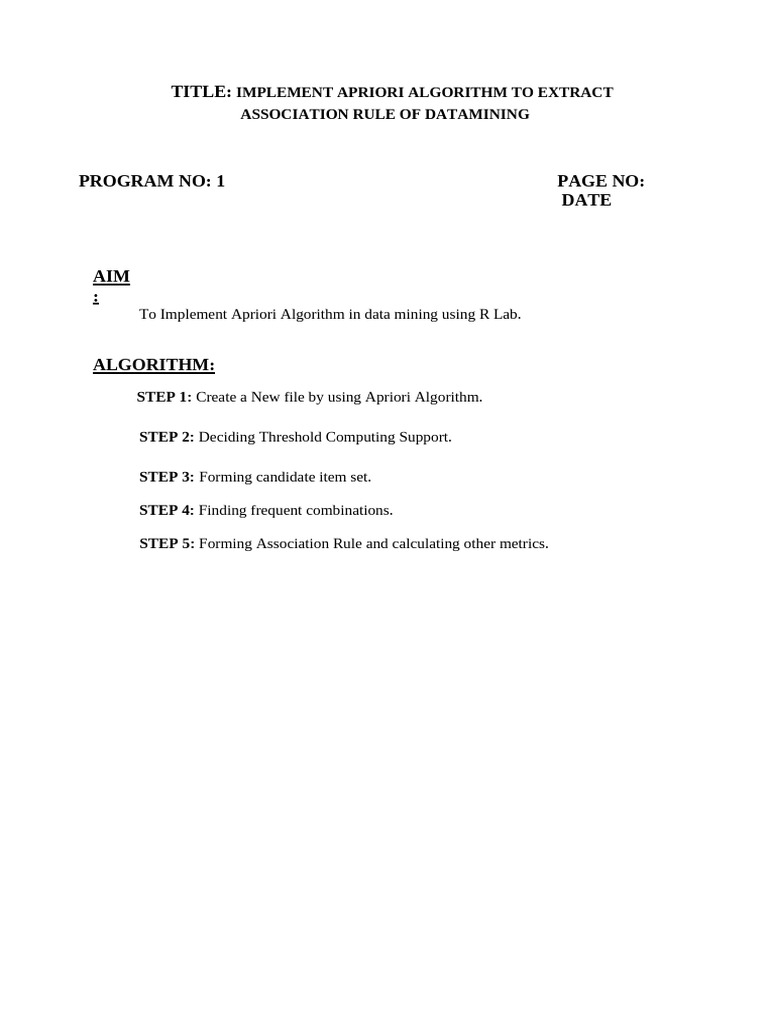 TITLE: IMPLEMENT APRIORI ALGORITHM TO EXTRACT ASSOCIATION RULE OF DATAMINING

PROGRAM NO: 1

PAGE NO:
DATE

AIM
:

To Implement Apriori Algorithm in data mining using R Lab.

ALGORITHM:

STEP 1: Create a New file by using Apriori Algorithm.

STEP 2: Deciding Threshold Computing Support.

STEP 3: Forming candidate item set.

STEP 4: Finding frequent combinations.

STEP 5: Forming Association Rule and calculating other metrics.